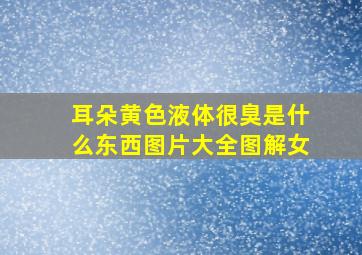 耳朵黄色液体很臭是什么东西图片大全图解女